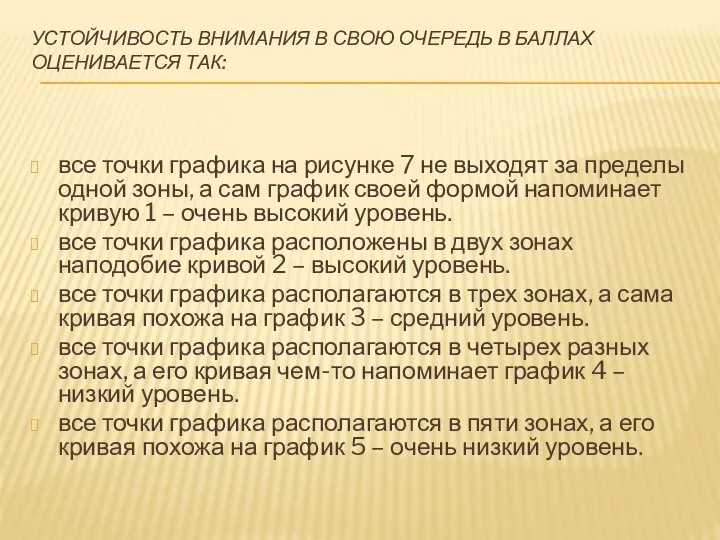 УСТОЙЧИВОСТЬ ВНИМАНИЯ В СВОЮ ОЧЕРЕДЬ В БАЛЛАХ ОЦЕНИВАЕТСЯ ТАК:

все точки графика на рисунке 7 не выходят за пределы одной зоны, а сам график своей формой напоминает кривую 1 – очень высокий уровень.

все точки графика расположены в двух зонах наподобие кривой 2 – высокий уровень.

все точки графика располагаются в трех зонах, а сама кривая похожа на график 3 – средний уровень.

все точки графика располагаются в четырех разных зонах, а его кривая чем-то напоминает график 4 – низкий уровень.

все точки графика располагаются в пяти зонах, а его кривая похожа на график 5 – очень низкий уровень.